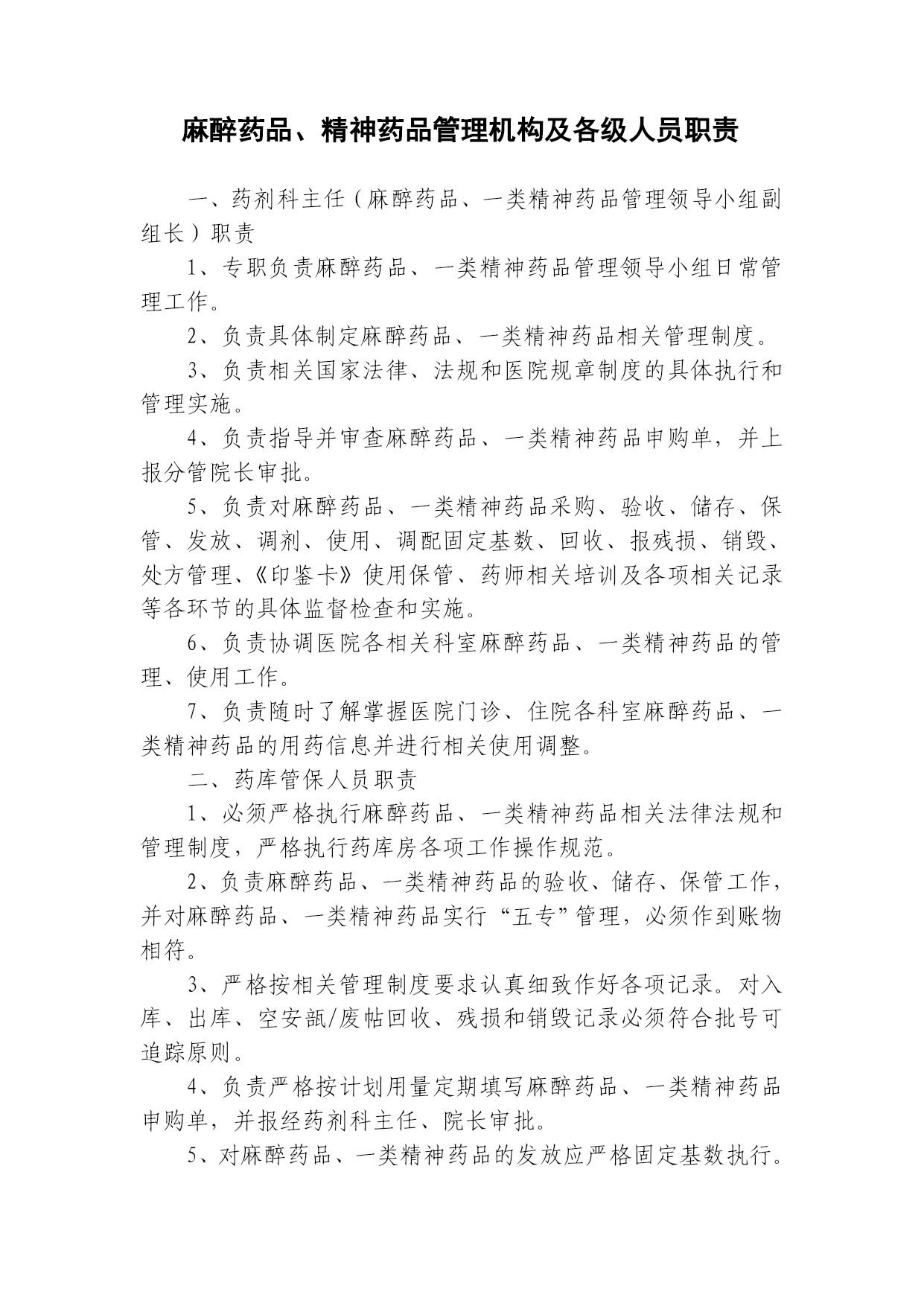 麻醉药品、精神药品管理机构及各级人员职责

一、药剂科主任（麻醉药品、一类精神药品管理领导小组副组长）职责

1、专职负责麻醉药品、一类精神药品管理领导小组日常管理工作。

2、负责具体制定麻醉药品、一类精神药品相关管理制度。

3、负责相关国家法律、法规和医院规章制度的具体执行和管理实施。

4、负责指导并审查麻醉药品、一类精神药品申购单，并上报分管院长审批。

5、负责对麻醉药品、一类精神药品采购、验收、储存、保管、发放、调剂、使用、调配固定基数、回收、报残损、销毁、处方管理、《印鉴卡》使用保管、药师相关培训及各项相关记录等各环节的具体监督检查和实施。

6、负责协调医院各相关科室麻醉药品、一类精神药品的管理、使用工作。

7、负责随时了解掌握医院门诊、住院各科室麻醉药品、一类精神药品的用药信息并进行相关使用调整。

二、药库管保人员职责

1、必须严格执行麻醉药品、一类精神药品相关法律法规和管理制度，严格执行药库房各项工作操作规范。

2、负责麻醉药品、一类精神药品的验收、储存、保管工作，并对麻醉药品、一类精神药品实行“五专”管理，必须作到账物相符。

3、严格按相关管理制度要求认真细致作好各项记录。对入库、出库、空安瓿/废帖回收、残损和销毁记录必须符合批号可追踪原则。

4、负责严格按计划用量定期填写麻醉药品、一类精神药品申购单，并报经药剂科主任、院长审批。

5、对麻醉药品、一类精神药品的发放应严格固定基数执行。